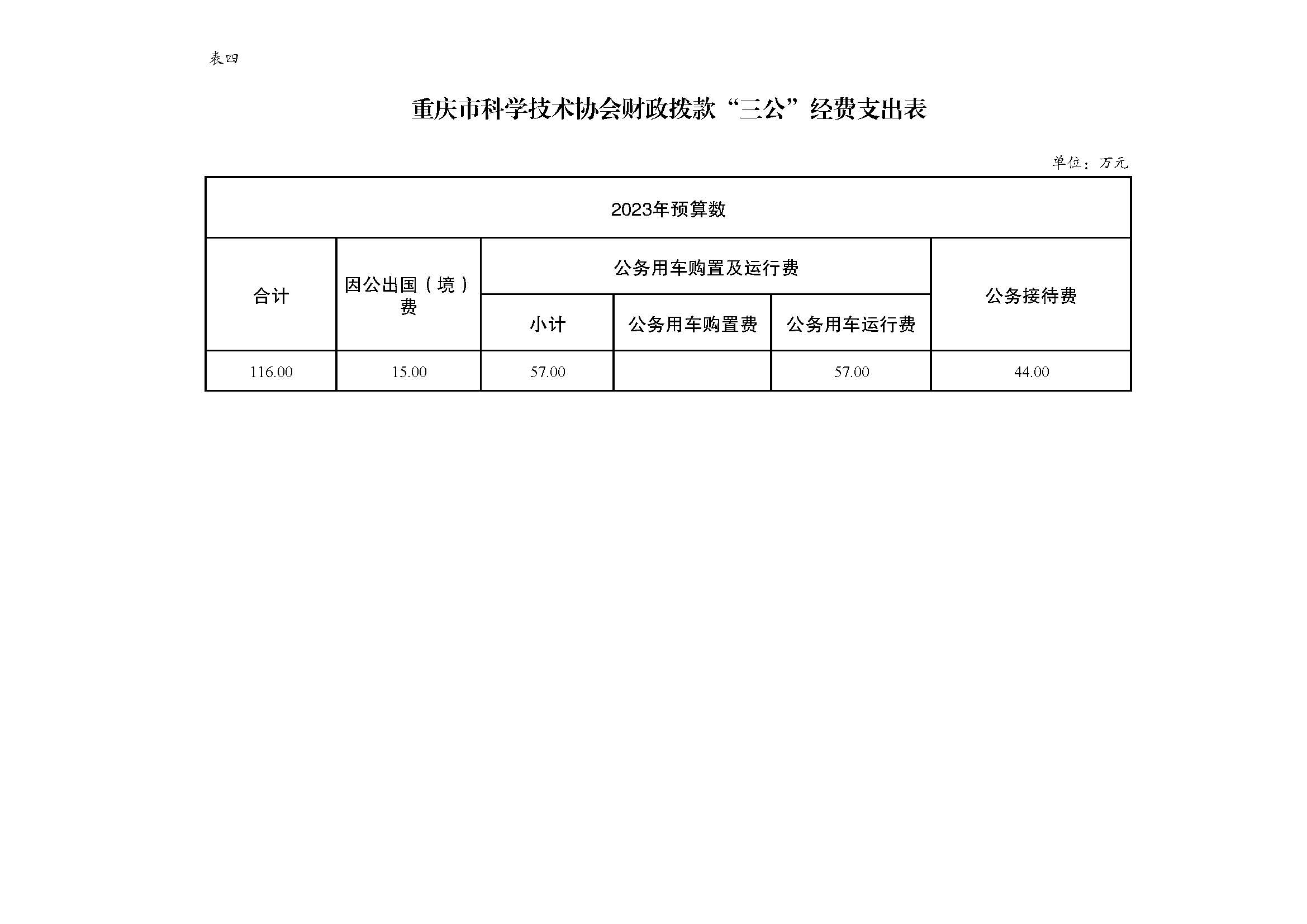 表四

重庆市科学技术协会财政拨款“三公”经费支出表

单位：万元

| 2023年预算数 | | | | | |
|---|---|---|---|---|---|
| 合计 | 因公出国（境）费 | 公务用车购置及运行费 | | | 公务接待费 |
| | | 小计 | 公务用车购置费 | 公务用车运行费 | |
| 116.00 | 15.00 | 57.00 | | 57.00 | 44.00 |